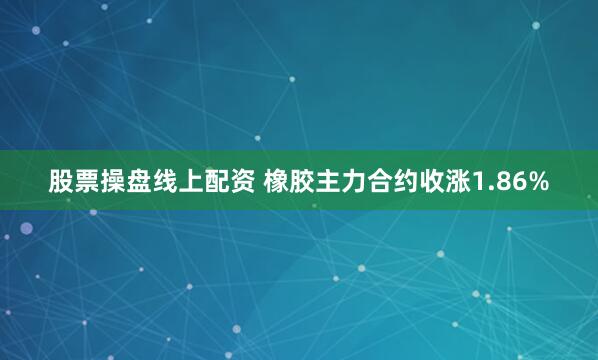 股票操盘线上配资 橡胶主力合约收涨1.86%